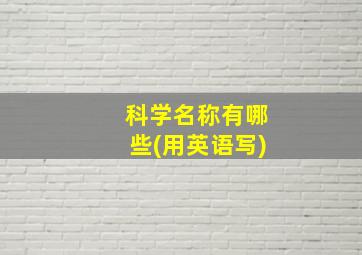 科学名称有哪些(用英语写)